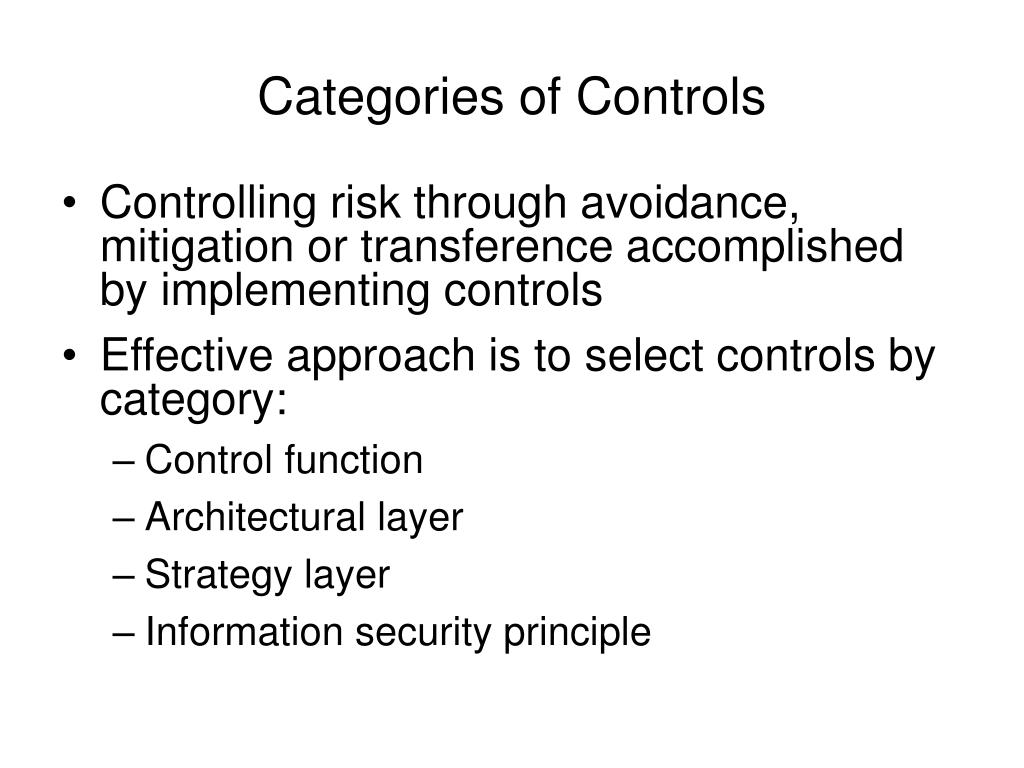 Categories of Controls

• Controlling risk through avoidance, mitigation or transference accomplished by implementing controls
• Effective approach is to select controls by category:
– Control function
– Architectural layer
– Strategy layer
– Information security principle